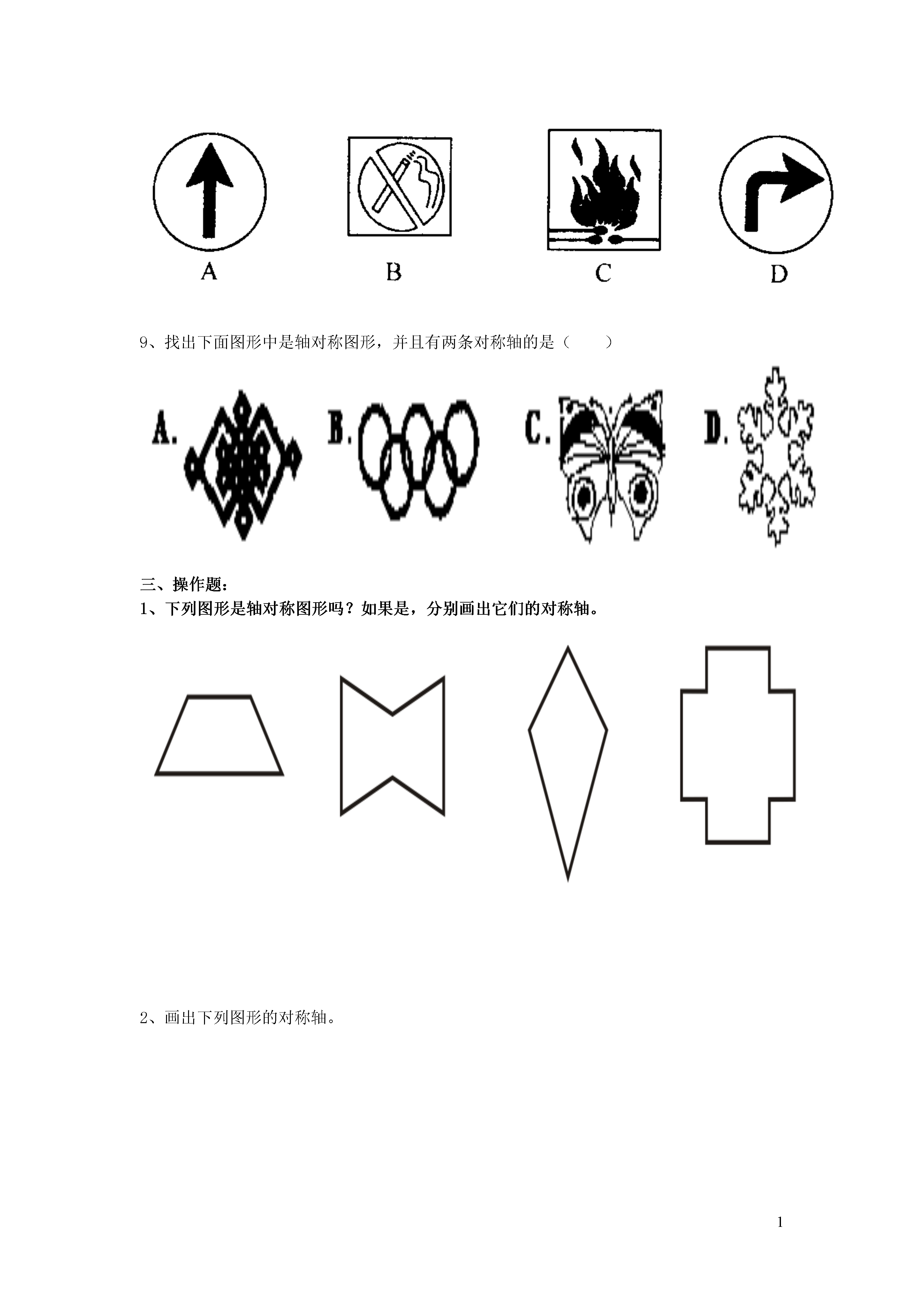 A B C D

9、找出下面图形中是轴对称图形，并且有两条对称轴的是（　　）

A. B. C. D.

三、操作题：
1、下列图形是轴对称图形吗？如果是，分别画出它们的对称轴。

2、画出下列图形的对称轴。

1